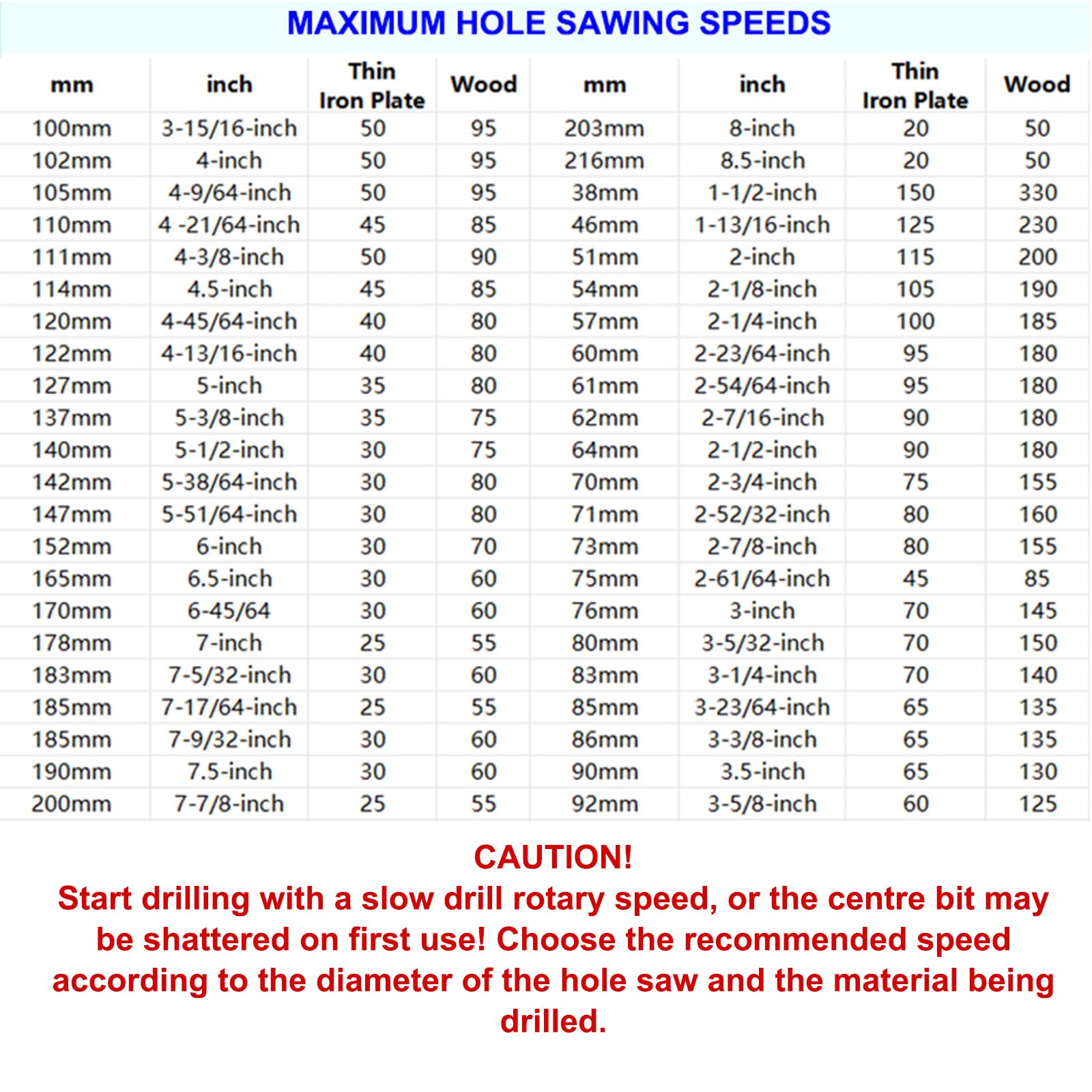 MAXIMUM HOLE SAWING SPEEDS

| mm | inch | Thin Iron Plate | Wood | mm | inch | Thin Iron Plate | Wood |
|---|---|---|---|---|---|---|---|
| 100mm | 3-15/16-inch | 50 | 95 | 203mm | 8-inch | 20 | 50 |
| 102mm | 4-inch | 50 | 95 | 216mm | 8.5-inch | 20 | 50 |
| 105mm | 4-9/64-inch | 50 | 95 | 38mm | 1-1/2-inch | 150 | 330 |
| 110mm | 4 -21/64-inch | 45 | 85 | 46mm | 1-13/16-inch | 125 | 230 |
| 111mm | 4-3/8-inch | 50 | 90 | 51mm | 2-inch | 115 | 200 |
| 114mm | 4.5-inch | 45 | 85 | 54mm | 2-1/8-inch | 105 | 190 |
| 120mm | 4-45/64-inch | 40 | 80 | 57mm | 2-1/4-inch | 100 | 185 |
| 122mm | 4-13/16-inch | 40 | 80 | 60mm | 2-23/64-inch | 95 | 180 |
| 127mm | 5-inch | 35 | 80 | 61mm | 2-54/64-inch | 95 | 180 |
| 137mm | 5-3/8-inch | 35 | 75 | 62mm | 2-7/16-inch | 90 | 180 |
| 140mm | 5-1/2-inch | 30 | 75 | 64mm | 2-1/2-inch | 90 | 180 |
| 142mm | 5-38/64-inch | 30 | 80 | 70mm | 2-3/4-inch | 75 | 155 |
| 147mm | 5-51/64-inch | 30 | 80 | 71mm | 2-52/32-inch | 80 | 160 |
| 152mm | 6-inch | 30 | 70 | 73mm | 2-7/8-inch | 80 | 155 |
| 165mm | 6.5-inch | 30 | 60 | 75mm | 2-61/64-inch | 45 | 85 |
| 170mm | 6-45/64 | 30 | 60 | 76mm | 3-inch | 70 | 145 |
| 178mm | 7-inch | 25 | 55 | 80mm | 3-5/32-inch | 70 | 150 |
| 183mm | 7-5/32-inch | 30 | 60 | 83mm | 3-1/4-inch | 70 | 140 |
| 185mm | 7-17/64-inch | 25 | 55 | 85mm | 3-23/64-inch | 65 | 135 |
| 185mm | 7-9/32-inch | 30 | 60 | 86mm | 3-3/8-inch | 65 | 135 |
| 190mm | 7.5-inch | 30 | 60 | 90mm | 3.5-inch | 65 | 130 |
| 200mm | 7-7/8-inch | 25 | 55 | 92mm | 3-5/8-inch | 60 | 125 |

CAUTION!
Start drilling with a slow drill rotary speed, or the centre bit may be shattered on first use! Choose the recommended speed according to the diameter of the hole saw and the material being drilled.